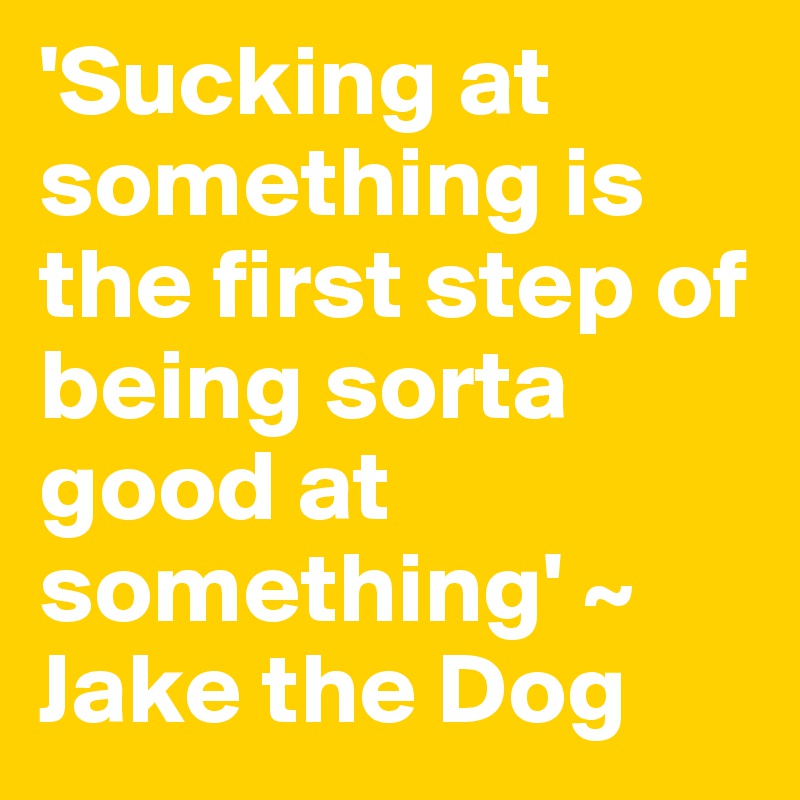 'Sucking at something is the first step of being sorta good at something' ~ Jake the Dog